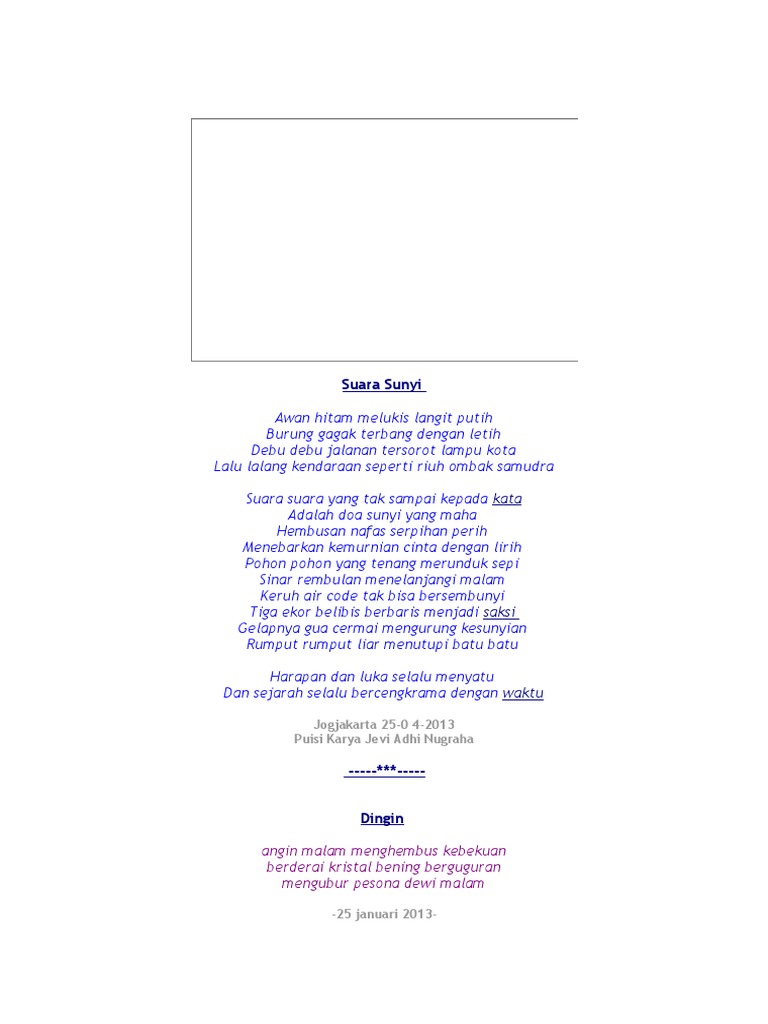 Suara Sunyi

Awan hitam melukis langit putih
Burung gagak terbang dengan letih
Debu debu jalanan tersorot lampu kota
Lalu lalang kendaraan seperti riuh ombak samudra

Suara suara yang tak sampai kepada kata
Adalah doa sunyi yang maha
Hembusan nafas serpihan perih
Menebarkan kemurnian cinta dengan lirih
Pohon pohon yang tenang merunduk sepi
Sinar rembulan menelanjangi malam
Keruh air code tak bisa bersembunyi
Tiga ekor belibis berbaris menjadi saksi
Gelapnya gua cermai mengurung kesunyian
Rumput rumput liar menutupi batu batu

Harapan dan luka selalu menyatu
Dan sejarah selalu bercengkrama dengan waktu

Jogjakarta 25-0 4-2013
Puisi Karya Jevi Adhi Nugraha

-----***-----

Dingin

angin malam menghembus kebekuan
berderai kristal bening berguguran
mengubur pesona dewi malam

-25 januari 2013-